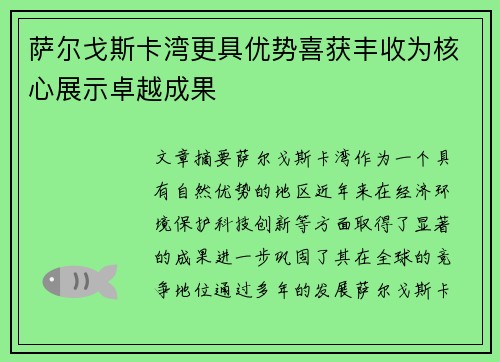 萨尔戈斯卡湾更具优势喜获丰收为核心展示卓越成果

文章摘要萨尔戈斯卡湾作为一个具有自然优势的地区近年来在经济环境保护科技创新等方面取得了显著的成果进一步巩固了其在全球的竞争地位通过多年的发展萨尔戈斯卡